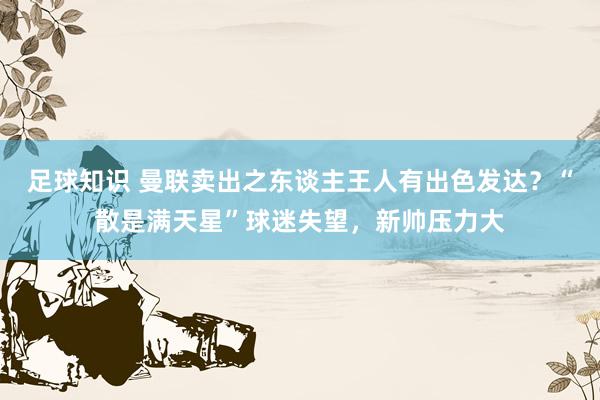 足球知识 曼联卖出之东谈主王人有出色发达？“散是满天星”球迷失望，新帅压力大